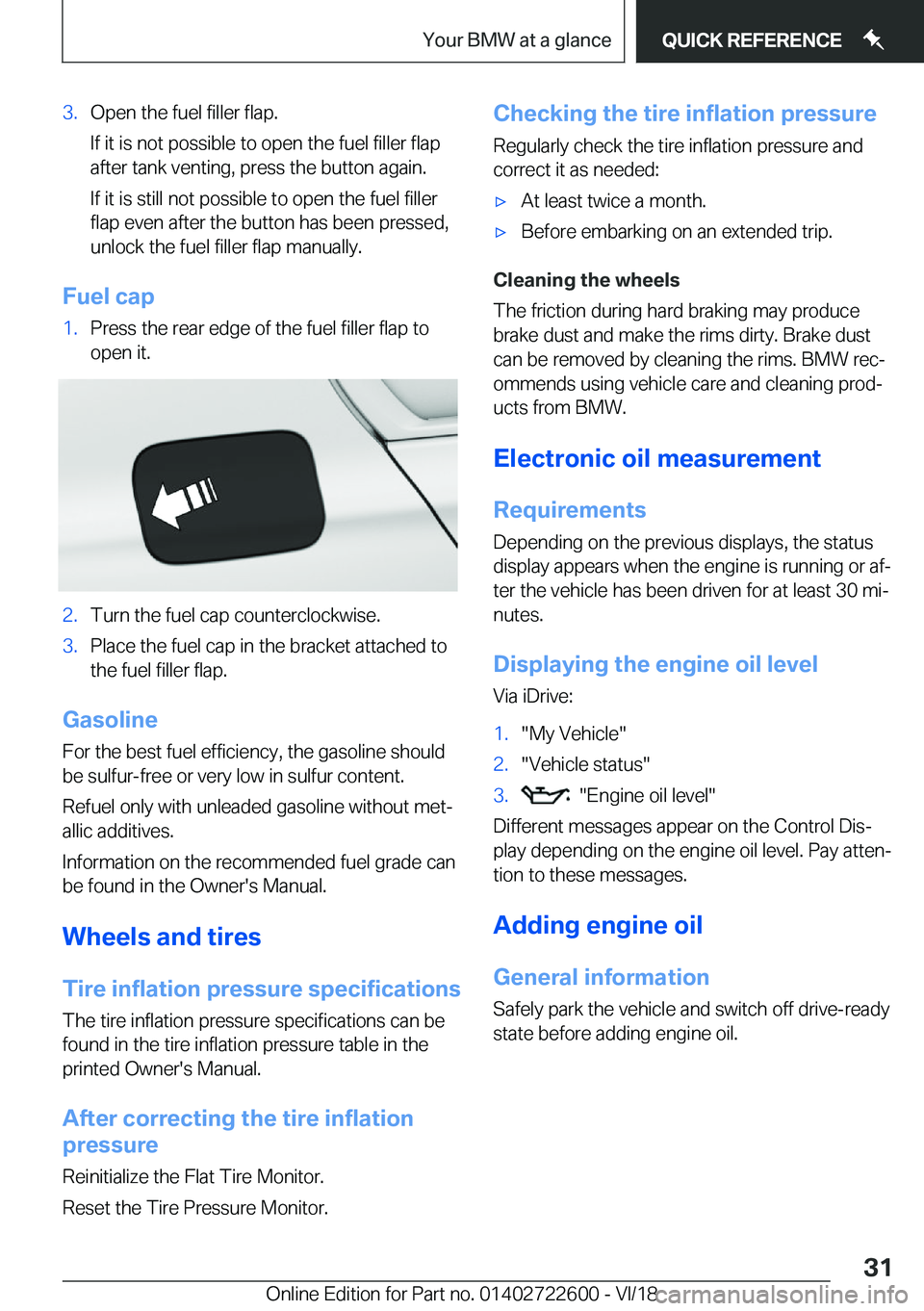 Your BMW at a glance QUICK REFERENCE

3. Open the fuel filler flap.

If it is not possible to open the fuel filler flap after tank venting, press the button again.

If it is still not possible to open the fuel filler flap even after the button has been pressed, unlock the fuel filler flap manually.

Fuel cap

1. Press the rear edge of the fuel filler flap to open it.

2. Turn the fuel cap counterclockwise.

3. Place the fuel cap in the bracket attached to the fuel filler flap.

Gasoline

For the best fuel efficiency, the gasoline should be sulfur-free or very low in sulfur content.

Refuel only with unleaded gasoline without metallic additives.

Information on the recommended fuel grade can be found in the Owner's Manual.

Wheels and tires

Tire inflation pressure specifications

The tire inflation pressure specifications can be found in the tire inflation pressure table in the printed Owner's Manual.

After correcting the tire inflation pressure

Reinitialize the Flat Tire Monitor.

Reset the Tire Pressure Monitor.

Checking the tire inflation pressure

Regularly check the tire inflation pressure and correct it as needed:

▷ At least twice a month.

▷ Before embarking on an extended trip.

Cleaning the wheels

The friction during hard braking may produce brake dust and make the rims dirty. Brake dust can be removed by cleaning the rims. BMW recommends using vehicle care and cleaning products from BMW.

Electronic oil measurement

Requirements

Depending on the previous displays, the status display appears when the engine is running or after the vehicle has been driven for at least 30 minutes.

Displaying the engine oil level

Via iDrive:

1. "My Vehicle"

2. "Vehicle status"

3. "Engine oil level"

Different messages appear on the Control Display depending on the engine oil level. Pay attention to these messages.

Adding engine oil

General information

Safely park the vehicle and switch off drive-ready state before adding engine oil.

31

Online Edition for Part no. 01402722600 - VI/18 carmanualsonline.info